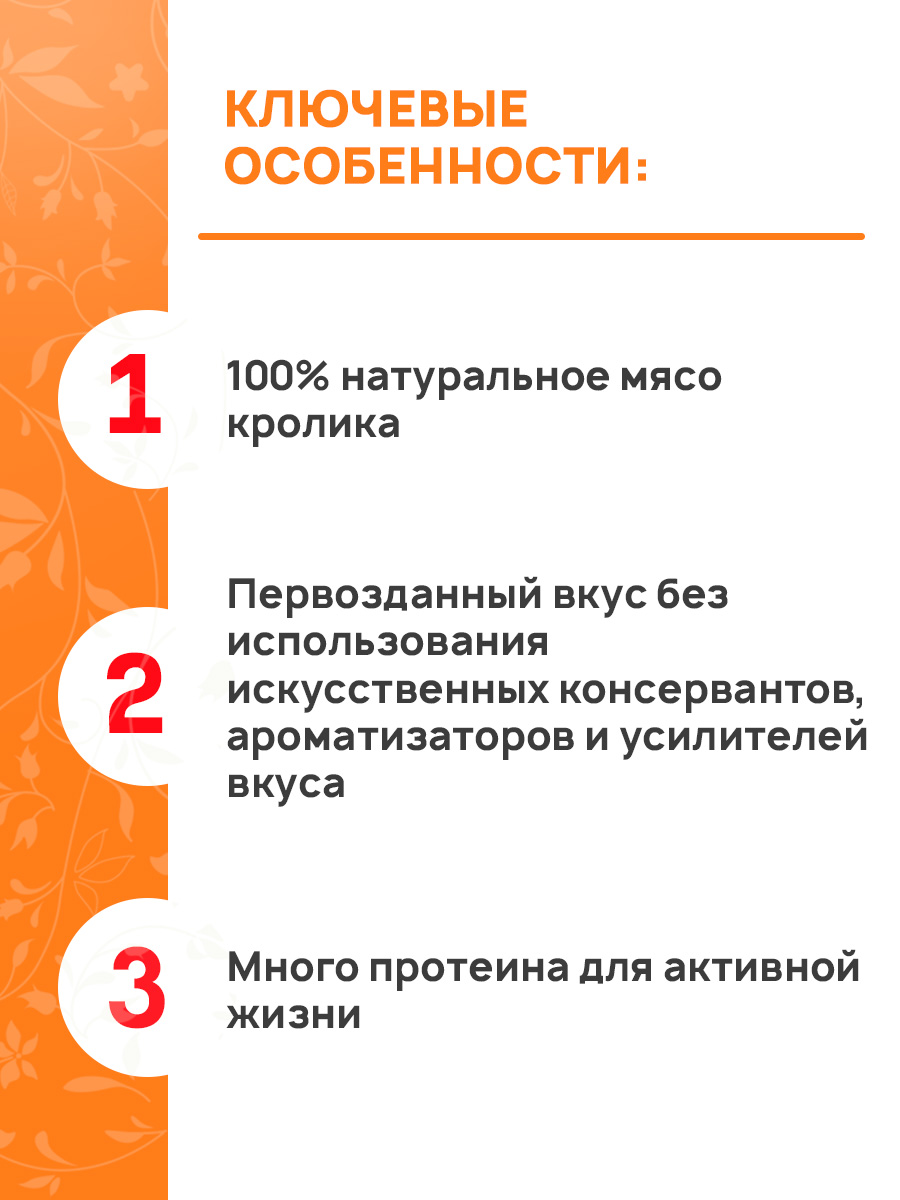 КЛЮЧЕВЫЕ ОСОБЕННОСТИ:

1

100% натуральное мясо кролика

2

Первозданный вкус без использования искусственных консервантов, ароматизаторов и усилителей вкуса

3

Много протеина для активной жизни